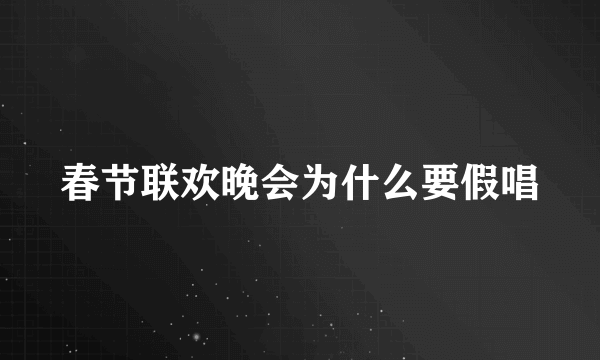 春节联欢晚会为什么要假唱